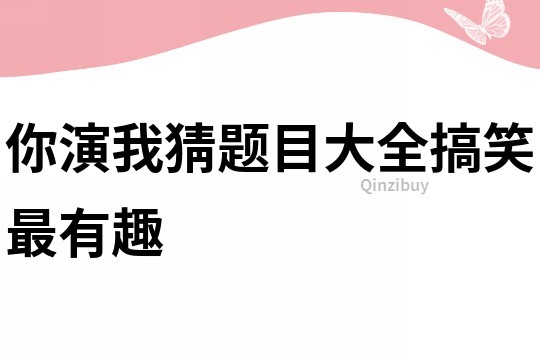 你演我猜题目大全搞笑最有趣

Qinzibuy